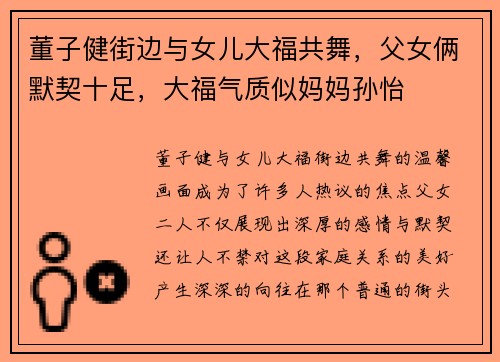 董子健街边与女儿大福共舞，父女俩默契十足，大福气质似妈妈孙怡

董子健与女儿大福街边共舞的温馨画面成为了许多人热议的焦点父女二人不仅展现出深厚的感情与默契还让人不禁对这段家庭关系的美好产生深深的向往在那个普通的街头